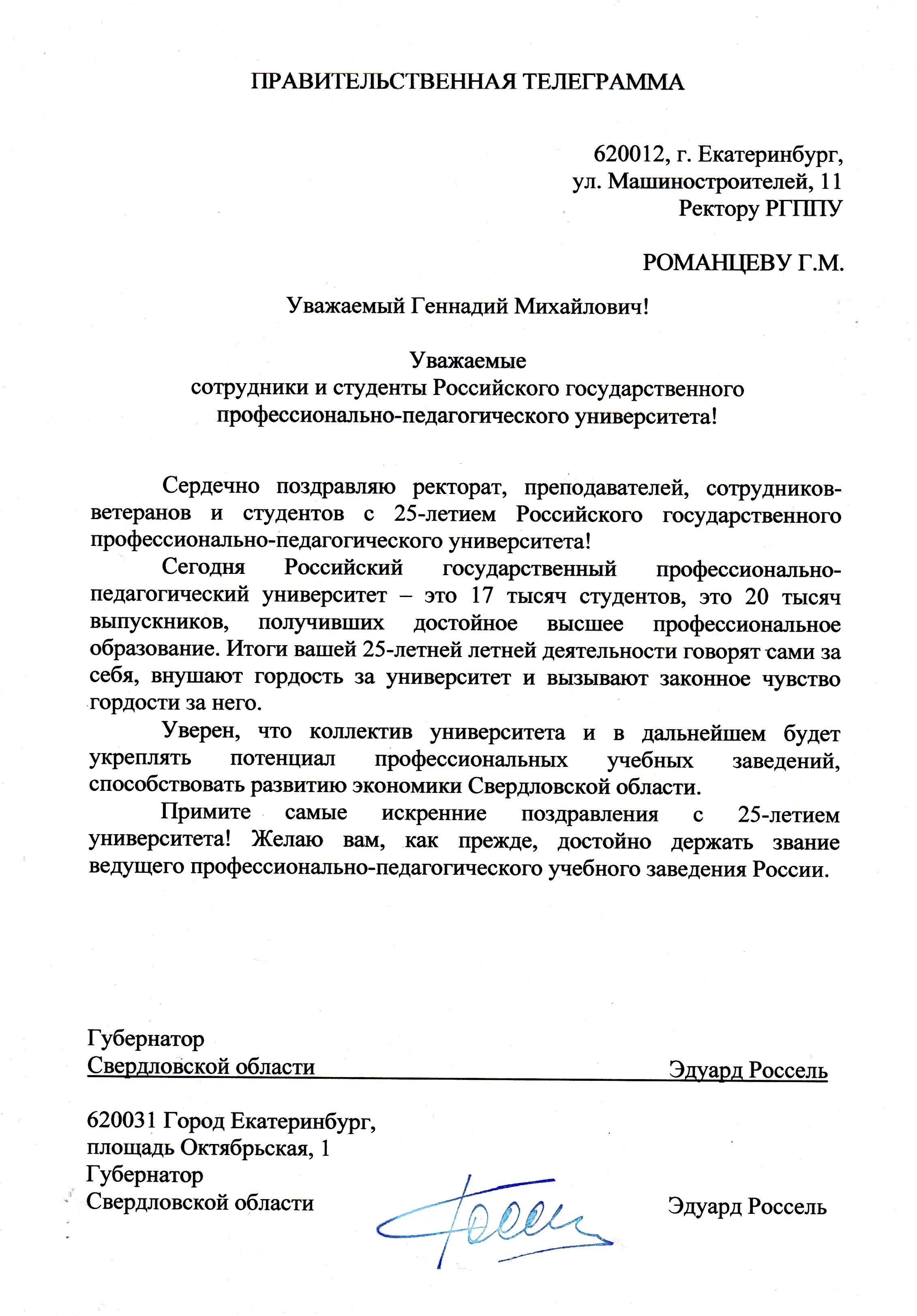 ПРАВИТЕЛЬСТВЕННАЯ ТЕЛЕГРАММА

620012, г. Екатеринбург,
ул. Машиностроителей, 11
Ректору РГППУ

РОМАНЦЕВУ Г.М.

Уважаемый Геннадий Михайлович!

Уважаемые
сотрудники и студенты Российского государственного профессионально-педагогического университета!

Сердечно поздравляю ректорат, преподавателей, сотрудников-ветеранов и студентов с 25-летием Российского государственного профессионально-педагогического университета!

Сегодня Российский государственный профессионально-педагогический университет – это 17 тысяч студентов, это 20 тысяч выпускников, получивших достойное высшее профессиональное образование. Итоги вашей 25-летней летней деятельности говорят сами за себя, внушают гордость за университет и вызывают законное чувство гордости за него.

Уверен, что коллектив университета и в дальнейшем будет укреплять потенциал профессиональных учебных заведений, способствовать развитию экономики Свердловской области.

Примите самые искренние поздравления с 25-летием университета! Желаю вам, как прежде, достойно держать звание ведущего профессионально-педагогического учебного заведения России.

Губернатор
Свердловской области Эдуард Россель

620031 Город Екатеринбург,
площадь Октябрьская, 1
Губернатор
Свердловской области Эдуард Россель